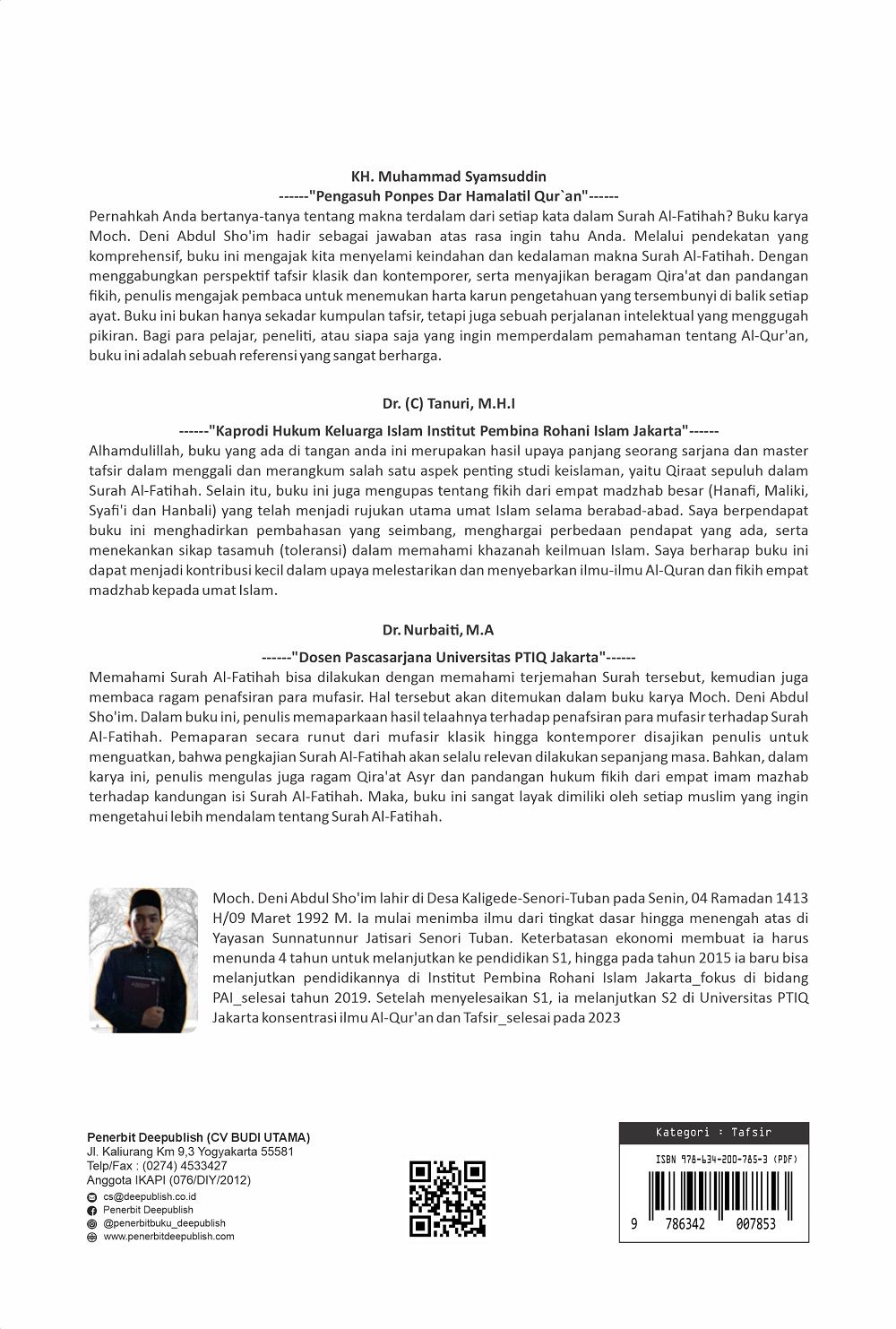 KH. Muhammad Syamsuddin
------"Pengasuh Ponpes Dar Hamalatil Qur`an"------

Pernahkah Anda bertanya-tanya tentang makna terdalam dari setiap kata dalam Surah Al-Fatihah? Buku karya Moch. Deni Abdul Sho'im hadir sebagai jawaban atas rasa ingin tahu Anda. Melalui pendekatan yang komprehensif, buku ini mengajak kita menyelami keindahan dan kedalaman makna Surah Al-Fatihah. Dengan menggabungkan perspektif tafsir klasik dan kontemporer, serta menyajikan beragam Qira'at dan pandangan fikih, penulis mengajak pembaca untuk menemukan harta karun pengetahuan yang tersembunyi di balik setiap ayat. Buku ini bukan hanya sekadar kumpulan tafsir, tetapi juga sebuah perjalanan intelektual yang menggugah pikiran. Bagi para pelajar, peneliti, atau siapa saja yang ingin memperdalam pemahaman tentang Al-Qur'an, buku ini adalah sebuah referensi yang sangat berharga.

Dr. (C) Tanuri, M.H.I
------"Kaprodi Hukum Keluarga Islam Institut Pembina Rohani Islam Jakarta"------

Alhamdulillah, buku yang ada di tangan anda ini merupakan hasil upaya panjang seorang sarjana dan master tafsir dalam menggali dan merangkum salah satu aspek penting studi keislaman, yaitu Qiraat sepuluh dalam Surah Al-Fatihah. Selain itu, buku ini juga mengupas tentang fikih dari empat madzhab besar (Hanafi, Maliki, Syafi'i dan Hanbali) yang telah menjadi rujukan utama umat Islam selama berabad-abad. Saya berpendapat buku ini menghadirkan pembahasan yang seimbang, menghargai perbedaan pendapat yang ada, serta menekankan sikap tasamuh (toleransi) dalam memahami khazanah keilmuan Islam. Saya berharap buku ini dapat menjadi kontribusi kecil dalam upaya melestarikan dan menyebarkan ilmu-ilmu Al-Quran dan fikih empat madzhab kepada umat Islam.

Dr. Nurbaiti, M.A
------"Dosen Pascasarjana Universitas PTIQ Jakarta"------

Memahami Surah Al-Fatihah bisa dilakukan dengan memahami terjemahan Surah tersebut, kemudian juga membaca ragam penafsiran para mufasir. Hal tersebut akan ditemukan dalam buku karya Moch. Deni Abdul Sho'im. Dalam buku ini, penulis memaparkaan hasil telaahnya terhadap penafsiran para mufasir terhadap Surah Al-Fatihah. Pemaparan secara runut dari mufasir klasik hingga kontemporer disajikan penulis untuk menguatkan, bahwa pengkajian Surah Al-Fatihah akan selalu relevan dilakukan sepanjang masa. Bahkan, dalam karya ini, penulis mengulas juga ragam Qira'at Asyr dan pandangan hukum fikih dari empat imam mazhab terhadap kandungan isi Surah Al-Fatihah. Maka, buku ini sangat layak dimiliki oleh setiap muslim yang ingin mengetahui lebih mendalam tentang Surah Al-Fatihah.

Moch. Deni Abdul Sho'im lahir di Desa Kaligede-Senori-Tuban pada Senin, 04 Ramadan 1413 H/09 Maret 1992 M. Ia mulai menimba ilmu dari tingkat dasar hingga menengah atas di Yayasan Sunnatunnur Jatisari Senori Tuban. Keterbatasan ekonomi membuat ia harus menunda 4 tahun untuk melanjutkan ke pendidikan S1, hingga pada tahun 2015 ia baru bisa melanjutkan pendidikannya di Institut Pembina Rohani Islam Jakarta_fokus di bidang PAI_selesai tahun 2019. Setelah menyelesaikan S1, ia melanjutkan S2 di Universitas PTIQ Jakarta konsentrasi ilmu Al-Qur'an dan Tafsir_selesai pada 2023

Penerbit Deepublish (CV BUDI UTAMA)
Jl. Kaliurang Km 9,3 Yogyakarta 55581
Telp/Fax : (0274) 4533427
Anggota IKAPI (076/DIY/2012)
cs@deepublish.co.id
Penerbit Deepublish
@penerbitbuku_deepublish
www.penerbitdeepublish.com

Kategori : Tafsir
ISBN 978-634-200-785-3 (PDF)
9 786342 007853